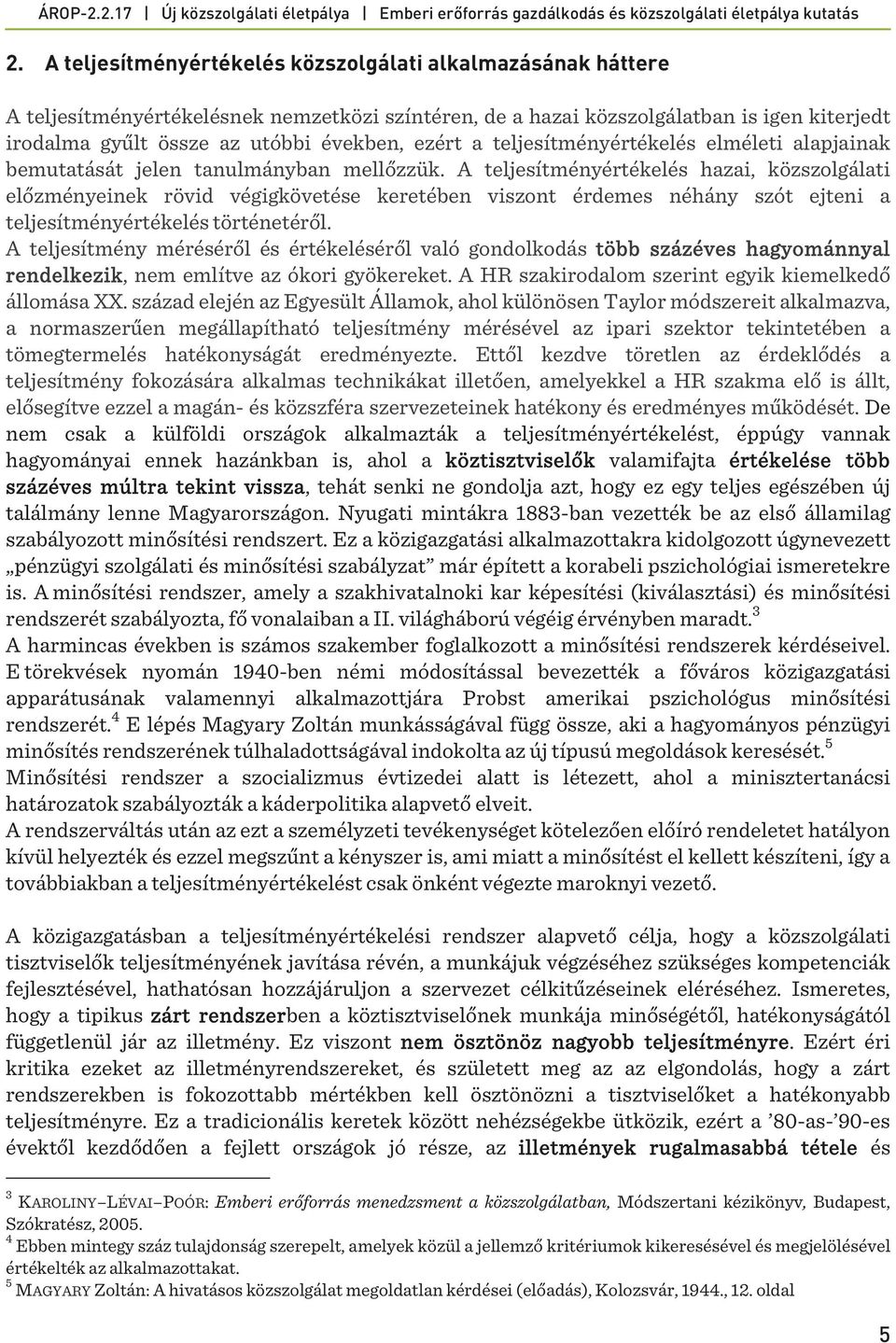 ÁROP-2.2.17 | Új közszolgálati életpálya | Emberi erőforrás gazdálkodás és közszolgálati életpálya kutatás

2. A teljesítményértékelés közszolgálati alkalmazásának háttere

A teljesítményértékelésnek nemzetközi színtéren, de a hazai közszolgálatban is igen kiterjedt irodalma gyűlt össze az utóbbi években, ezért a teljesítményértékelés elméleti alapjainak bemutatását jelen tanulmányban mellőzzük. A teljesítményértékelés hazai, közszolgálati előzményeinek rövid végigkövetése keretében viszont érdemes néhány szót ejteni a teljesítményértékelés történetéről.

A teljesítmény méréséről és értékeléséről való gondolkodás több százéves hagyománnyal rendelkezik, nem említve az ókori gyökereket. A HR szakirodalom szerint egyik kiemelkedő állomása XX. század elején az Egyesült Államok, ahol különösen Taylor módszereit alkalmazva, a normaszerűen megállapítható teljesítmény mérésével az ipari szektor tekintetében a tömegtermelés hatékonyságát eredményezte. Ettől kezdve töretlen az érdeklődés a teljesítmény fokozására alkalmas technikákat illetően, amelyekkel a HR szakma elő is állt, elősegítve ezzel a magán- és közszféra szervezeteinek hatékony és eredményes működését. De nem csak a külföldi országok alkalmazták a teljesítményértékelést, éppúgy vannak hagyományai ennek hazánkban is, ahol a köztisztviselők valamifajta értékelése több százéves múltra tekint vissza, tehát senki ne gondolja azt, hogy ez egy teljes egészében új találmány lenne Magyarországon. Nyugati mintákra 1883-ban vezették be az első államilag szabályozott minősítési rendszert. Ez a közigazgatási alkalmazottakra kidolgozott úgynevezett „pénzügyi szolgálati és minősítési szabályzat” már épített a korabeli pszichológiai ismeretekre is. A minősítési rendszer, amely a szakhivatalnoki kar képesítési (kiválasztási) és minősítési rendszerét szabályozta, fő vonalaiban a II. világháború végéig érvényben maradt.$^3$

A harmincas években is számos szakember foglalkozott a minősítési rendszerek kérdéseivel. E törekvések nyomán 1940-ben némi módosítással bevezették a főváros közigazgatási apparátusának valamennyi alkalmazottjára Probst amerikai pszichológus minősítési rendszerét.$^4$ E lépés Magyary Zoltán munkásságával függ össze, aki a hagyományos pénzügyi minősítés rendszerének túlhaladottságával indokolta az új típusú megoldások keresését.$^5$

Minősítési rendszer a szocializmus évtizedei alatt is létezett, ahol a minisztertanácsi határozatok szabályozták a káderpolitika alapvető elveit.

A rendszerváltás után az ezt a személyzeti tevékenységet kötelezően előíró rendeletet hatályon kívül helyezték és ezzel megszűnt a kényszer is, ami miatt a minősítést el kellett készíteni, így a továbbiakban a teljesítményértékelést csak önként végezte maroknyi vezető.

A közigazgatásban a teljesítményértékelési rendszer alapvető célja, hogy a közszolgálati tisztviselők teljesítményének javítása révén, a munkájuk végzéséhez szükséges kompetenciák fejlesztésével, hathatósan hozzájáruljon a szervezet célkitűzéseinek eléréséhez. Ismeretes, hogy a tipikus zárt rendszerben a köztisztviselőnek munkája minőségétől, hatékonyságától függetlenül jár az illetmény. Ez viszont nem ösztönöz nagyobb teljesítményre. Ezért éri kritika ezeket az illetményrendszereket, és született meg az az elgondolás, hogy a zárt rendszerekben is fokozottabb mértékben kell ösztönözni a tisztviselőket a hatékonyabb teljesítményre. Ez a tradicionális keretek között nehézségekbe ütközik, ezért a ’80-as-’90-es évektől kezdődően a fejlett országok jó része, az illetmények rugalmasabbá tétele és

$^3$ KAROLINY–LÉVAI–POÓR: Emberi erőforrás menedzsment a közszolgálatban, Módszertani kézikönyv, Budapest, Szókratész, 2005.
$^4$ Ebben mintegy száz tulajdonság szerepelt, amelyek közül a jellemző kritériumok kikeresésével és megjelölésével értékelték az alkalmazottakat.
$^5$ MAGYARY Zoltán: A hivatásos közszolgálat megoldatlan kérdései (előadás), Kolozsvár, 1944., 12. oldal

5